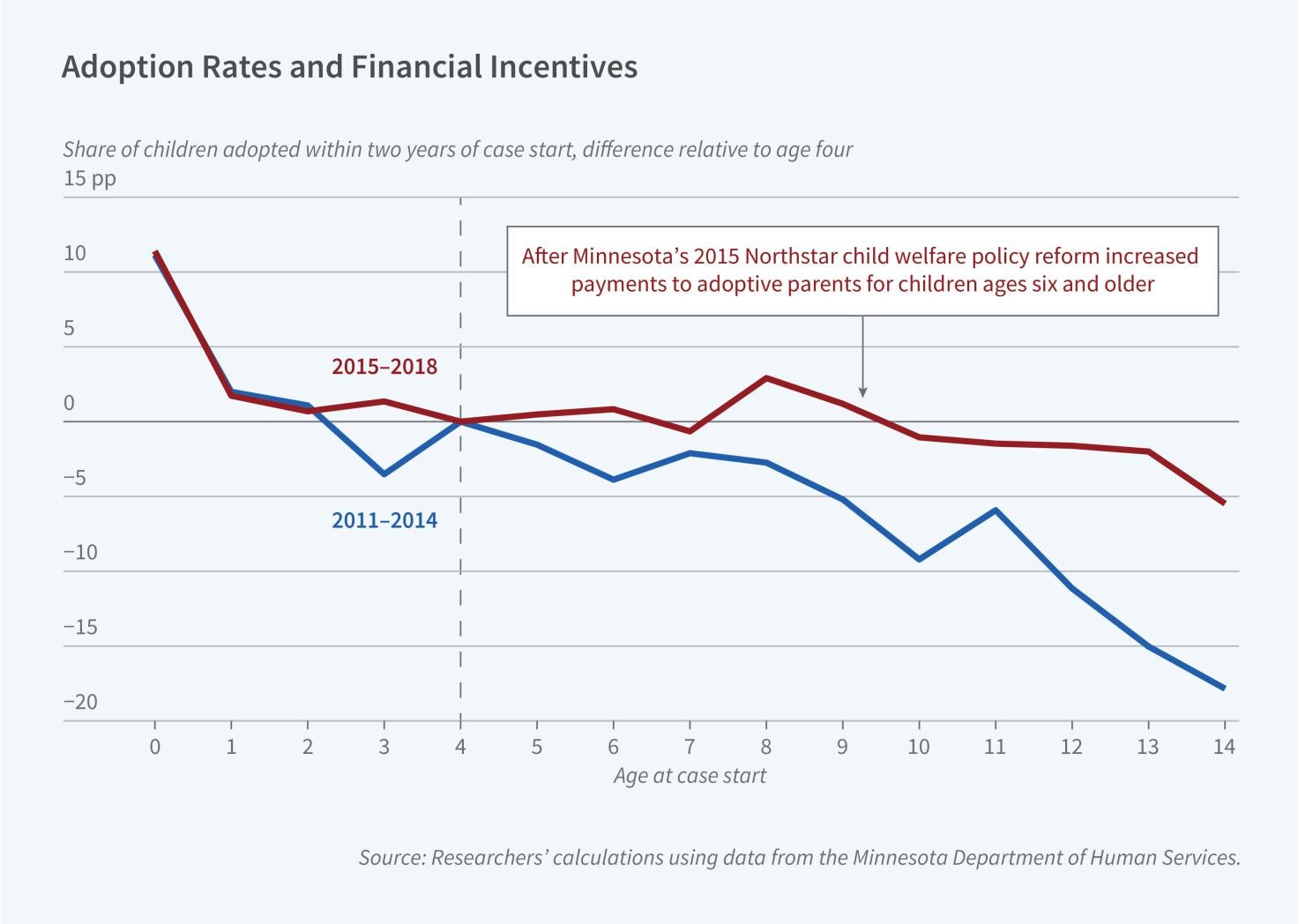 Adoption Rates and Financial Incentives

Share of children adopted within two years of case start, difference relative to age four

15 pp
10
5
0
−5
−10
−15
−20

After Minnesota's 2015 Northstar child welfare policy reform increased payments to adoptive parents for children ages six and older

2015–2018

2011–2014

0 1 2 3 4 5 6 7 8 9 10 11 12 13 14

Age at case start

Source: Researchers' calculations using data from the Minnesota Department of Human Services.